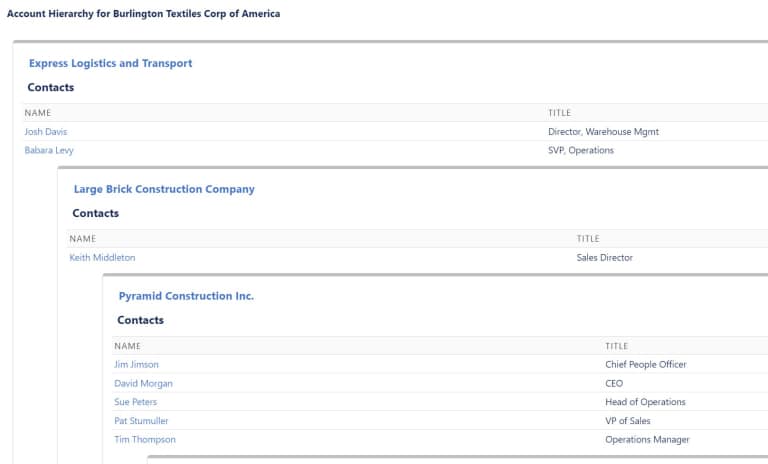 Account Hierarchy for Burlington Textiles Corp of America

Express Logistics and Transport

Contacts

| NAME | TITLE |
|---|---|
| Josh Davis | Director, Warehouse Mgmt |
| Babara Levy | SVP, Operations |

Large Brick Construction Company

Contacts

| NAME | TITLE |
|---|---|
| Keith Middleton | Sales Director |

Pyramid Construction Inc.

Contacts

| NAME | TITLE |
|---|---|
| Jim Jimson | Chief People Officer |
| David Morgan | CEO |
| Sue Peters | Head of Operations |
| Pat Stumuller | VP of Sales |
| Tim Thompson | Operations Manager |